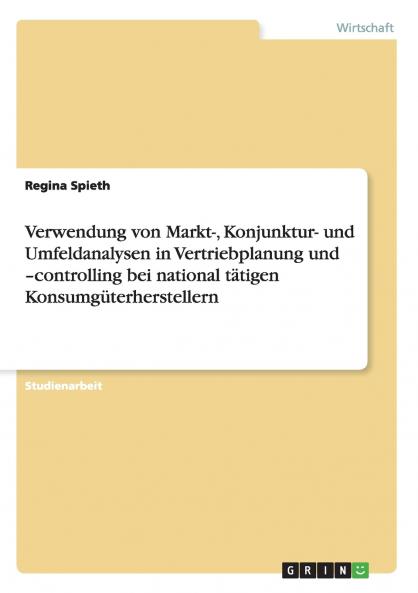 Wirtschaft

Regina Spieth

Verwendung von Markt-, Konjunktur- und Umfeldanalysen in Vertriebplanung und –controlling bei national tätigen Konsumgüterherstellern

Studienarbeit

GRIN